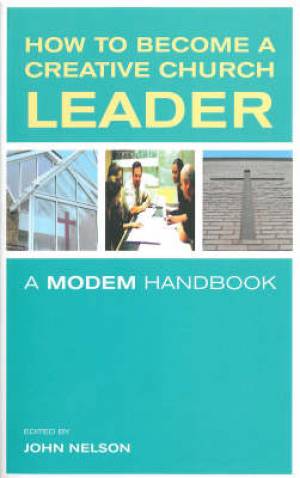 HOW TO BECOME A CREATIVE CHURCH LEADER

A MODEM HANDBOOK

EDITED BY
JOHN NELSON